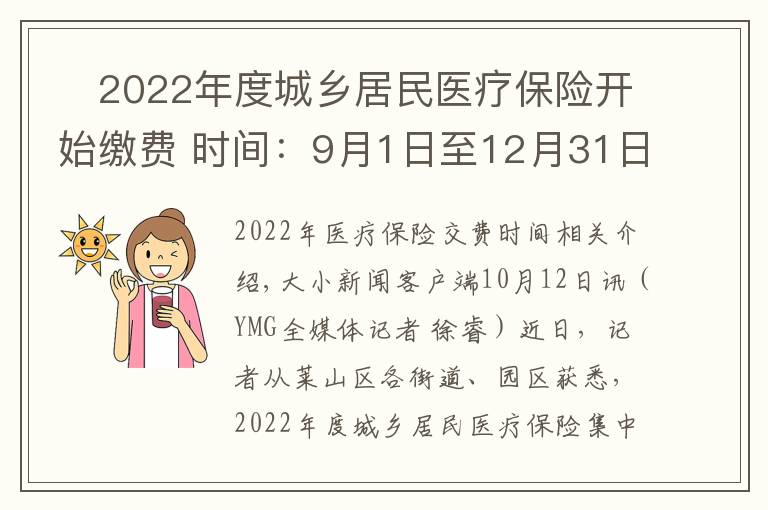 2022年度城乡居民医疗保险开始缴费 时间：9月1日至12月31日

2022年医疗保险交费时间相关介绍，大小新闻客户端10月12日讯（YMG全媒体记者 徐睿）近日，记者从莱山区各街道、园区获悉，2022年度城乡居民医疗保险集中